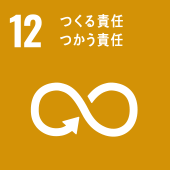 12 つくる責任
つかう責任